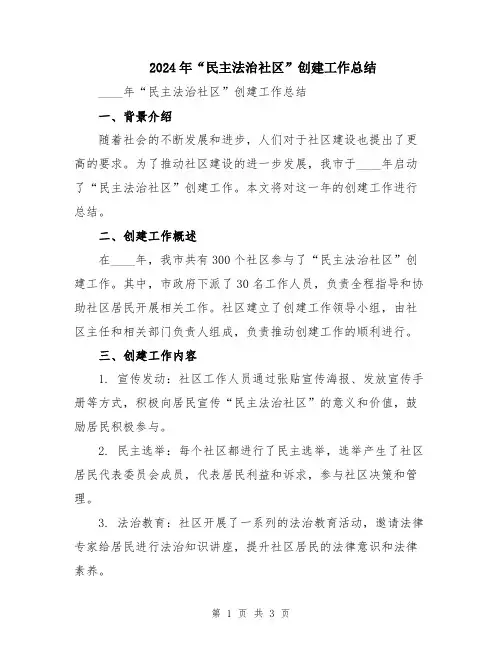 2024年“民主法治社区”创建工作总结

____年“民主法治社区”创建工作总结

一、背景介绍

随着社会的不断发展和进步，人们对于社区建设也提出了更高的要求。为了推动社区建设的进一步发展，我市于____年启动了“民主法治社区”创建工作。本文将对这一年的创建工作进行总结。

二、创建工作概述

在____年，我市共有300个社区参与了“民主法治社区”创建工作。其中，市政府下派了30名工作人员，负责全程指导和协助社区居民开展相关工作。社区建立了创建工作领导小组，由社区主任和相关部门负责人组成，负责推动创建工作的顺利进行。

三、创建工作内容

1. 宣传发动：社区工作人员通过张贴宣传海报、发放宣传手册等方式，积极向居民宣传“民主法治社区”的意义和价值，鼓励居民积极参与。

2. 民主选举：每个社区都进行了民主选举，选举产生了社区居民代表委员会成员，代表居民利益和诉求，参与社区决策和管理。

3. 法治教育：社区开展了一系列的法治教育活动，邀请法律专家给居民进行法治知识讲座，提升社区居民的法律意识和法律素养。

第 1 页 共 3 页